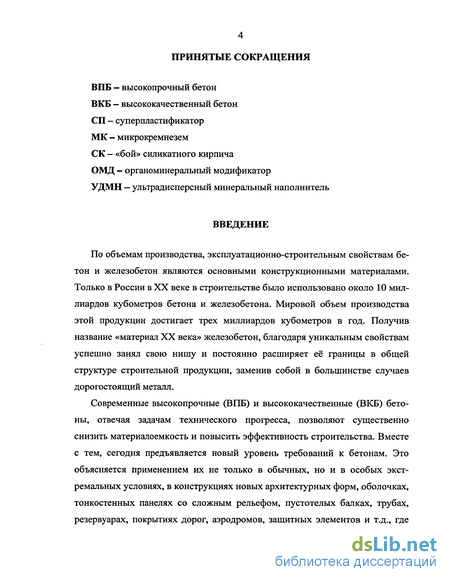 4

ПРИНЯТЫЕ СОКРАЩЕНИЯ

ВПБ – высокопрочный бетон

ВКБ – высококачественный бетон

СП – суперпластификатор

МК – микрокремнезем

СК – «бой» силикатного кирпича

ОМД – органоминеральный модификатор

УДМН – ультрадисперсный минеральный наполнитель

ВВЕДЕНИЕ

По объемам производства, эксплуатационно-строительным свойствам бетон и железобетон являются основными конструкционными материалами. Только в России в XX веке в строительстве было использовано около 10 миллиардов кубометров бетона и железобетона. Мировой объем производства этой продукции достигает трех миллиардов кубометров в год. Получив название «материал XX века» железобетон, благодаря уникальным свойствам успешно занял свою нишу и постоянно расширяет её границы в общей структуре строительной продукции, заменив собой в большинстве случаев дорогостоящий металл.

Современные высокопрочные (ВПБ) и высококачественные (ВКБ) бетоны, отвечая задачам технического прогресса, позволяют существенно снизить материалоемкость и повысить эффективность строительства. Вместе с тем, сегодня предъявляется новый уровень требований к бетонам. Это объясняется применением их не только в обычных, но и в особых экстремальных условиях, в конструкциях новых архитектурных форм, оболочках, тонкостенных панелях со сложным рельефом, пустотелых балках, трубах, резервуарах, покрытиях дорог, аэродромов, защитных элементов и т.д., где

dsLib.net
библиотека диссертаций